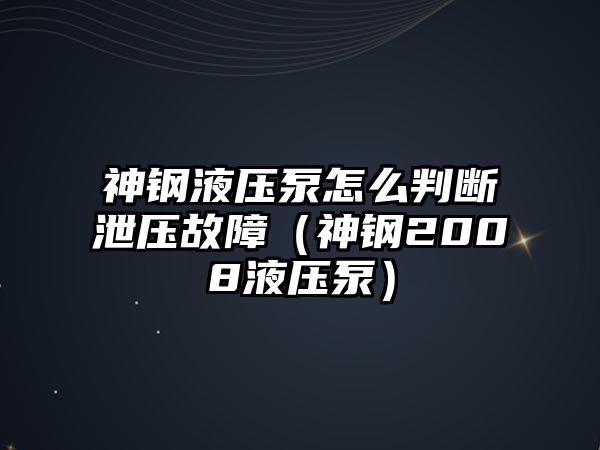 神钢液压泵怎么判断泄压故障（神钢2008液压泵）